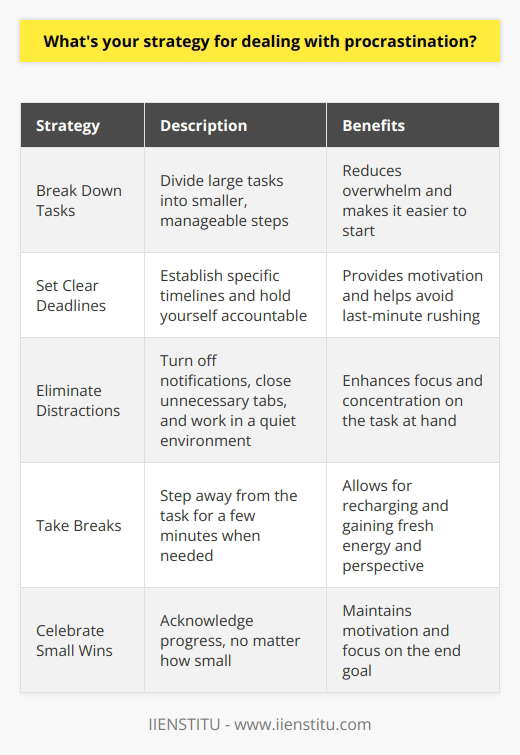 What's your strategy for dealing with procrastination?

| Strategy | Description | Benefits |
|---|---|---|
| Break Down Tasks | Divide large tasks into smaller, manageable steps | Reduces overwhelm and makes it easier to start |
| Set Clear Deadlines | Establish specific timelines and hold yourself accountable | Provides motivation and helps avoid last-minute rushing |
| Eliminate Distractions | Turn off notifications, close unnecessary tabs, and work in a quiet environment | Enhances focus and concentration on the task at hand |
| Take Breaks | Step away from the task for a few minutes when needed | Allows for recharging and gaining fresh energy and perspective |
| Celebrate Small Wins | Acknowledge progress, no matter how small | Maintains motivation and focus on the end goal |

IIENSTITU - www.iienstitu.com